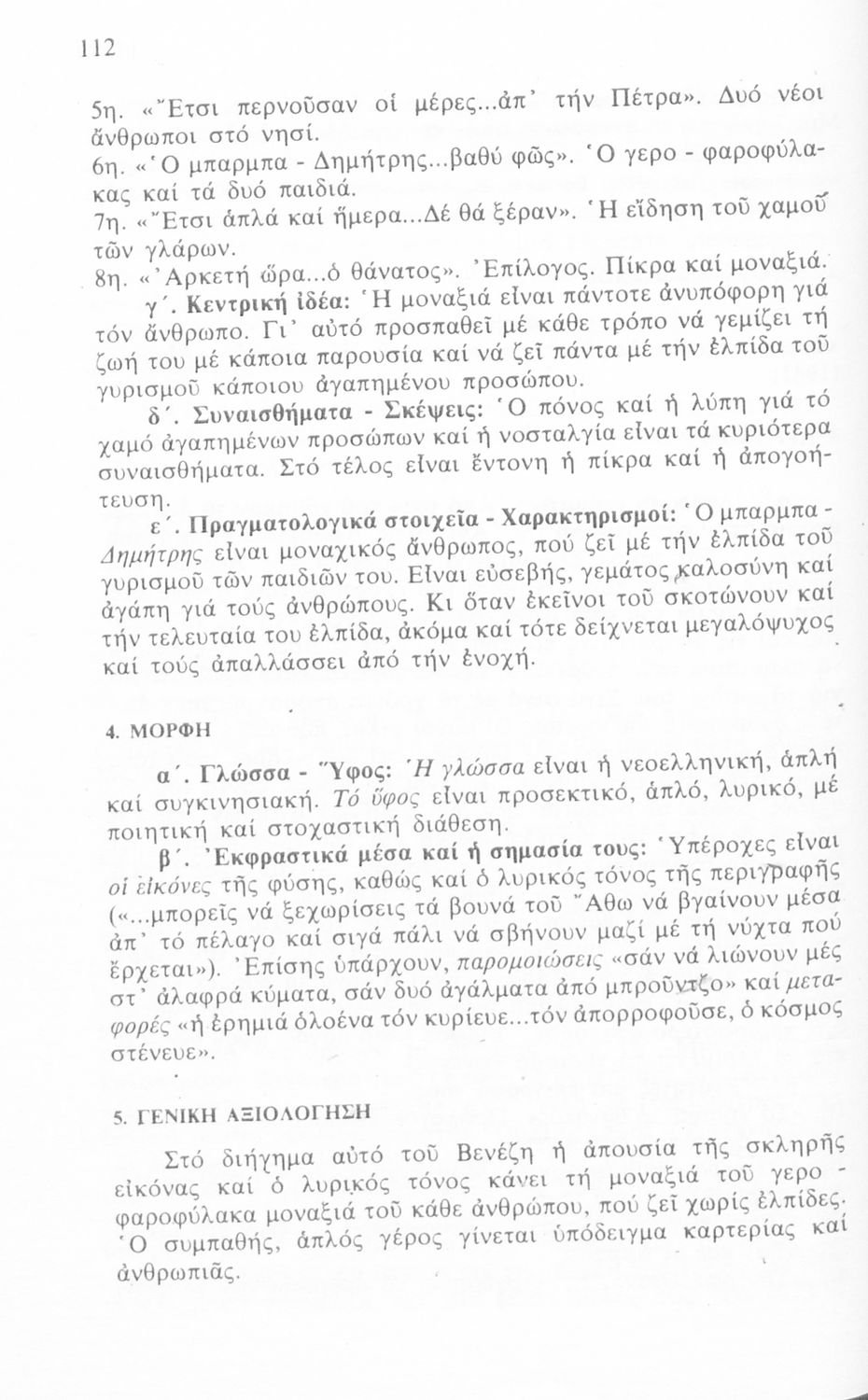 112

5η. «Ἔτσι περνοῦσαν οἱ μέρες...ἀπ' τήν Πέτρα». Δυό νέοι ἄνθρωποι στό νησί.
6η. «Ὁ μπαρμπα - Δημήτρης...βαθύ φῶς». Ὁ γερο - φαροφύλακας καί τά δυό παιδιά.
7η. «Ἔτσι ἁπλά καί ἥμερα...Δέ θά ξέραν». Ἡ εἴδηση τοῦ χαμοῦ τῶν γλάρων.
8η. «Ἀρκετή ὥρα...ὁ θάνατος». Ἐπίλογος. Πίκρα καί μοναξιά.

γ΄. Κεντρική ἰδέα: Ἡ μοναξιά εἶναι πάντοτε ἀνυπόφορη γιά τόν ἄνθρωπο. Γι' αὐτό προσπαθεῖ μέ κάθε τρόπο νά γεμίζει τή ζωή του μέ κάποια παρουσία καί νά ζεῖ πάντα μέ τήν ἐλπίδα τοῦ γυρισμοῦ κάποιου ἀγαπημένου προσώπου.

δ΄. Συναισθήματα - Σκέψεις: Ὁ πόνος καί ἡ λύπη γιά τό χαμό ἀγαπημένων προσώπων καί ἡ νοσταλγία εἶναι τά κυριότερα συναισθήματα. Στό τέλος εἶναι ἔντονη ἡ πίκρα καί ἡ ἀπογοήτευση.

ε΄. Πραγματολογικά στοιχεῖα - Χαρακτηρισμοί: Ὁ μπαρμπα - Δημήτρης εἶναι μοναχικός ἄνθρωπος, πού ζεῖ μέ τήν ἐλπίδα τοῦ γυρισμοῦ τῶν παιδιῶν του. Εἶναι εὐσεβής, γεμάτος καλοσύνη καί ἀγάπη γιά τούς ἀνθρώπους. Κι ὅταν ἐκεῖνοι τοῦ σκοτώνουν καί τήν τελευταία του ἐλπίδα, ἀκόμα καί τότε δείχνεται μεγαλόψυχος καί τούς ἀπαλλάσσει ἀπό τήν ἐνοχή.

4. ΜΟΡΦΗ

α΄. Γλώσσα - Ὕφος: Ἡ γλώσσα εἶναι ἡ νεοελληνική, ἁπλή καί συγκινησιακή. Τό ὕφος εἶναι προσεκτικό, ἁπλό, λυρικό, μέ ποιητική καί στοχαστική διάθεση.

β΄. Ἐκφραστικά μέσα καί ἡ σημασία τους: Ὑπέροχες εἶναι οἱ εἰκόνες τῆς φύσης, καθώς καί ὁ λυρικός τόνος τῆς περιγραφῆς («...μπορεῖς νά ξεχωρίσεις τά βουνά τοῦ Ἄθω νά βγαίνουν μέσα ἀπ' τό πέλαγο καί σιγά πάλι νά σβήνουν μαζί μέ τή νύχτα πού ἔρχεται»). Ἐπίσης ὑπάρχουν, παρομοιώσεις «σάν νά λιώνουν μές στ' ἀλαφρά κύματα, σάν δυό ἀγάλματα ἀπό μπροῦντζο» καί μεταφορές «ἡ ἐρημιά ὁλοένα τόν κυρίευε...τόν ἀπορροφοῦσε, ὁ κόσμος στένευε».

5. ΓΕΝΙΚΗ ΑΞΙΟΛΟΓΗΣΗ

Στό διήγημα αὐτό τοῦ Βενέζη ἡ ἀπουσία τῆς σκληρῆς εἰκόνας καί ὁ λυρικός τόνος κάνει τή μοναξιά τοῦ γερο - φαροφύλακα μοναξιά τοῦ κάθε ἀνθρώπου, πού ζεῖ χωρίς ἐλπίδες. Ὁ συμπαθής, ἁπλός γέρος γίνεται ὑπόδειγμα καρτερίας καί ἀνθρωπιᾶς.